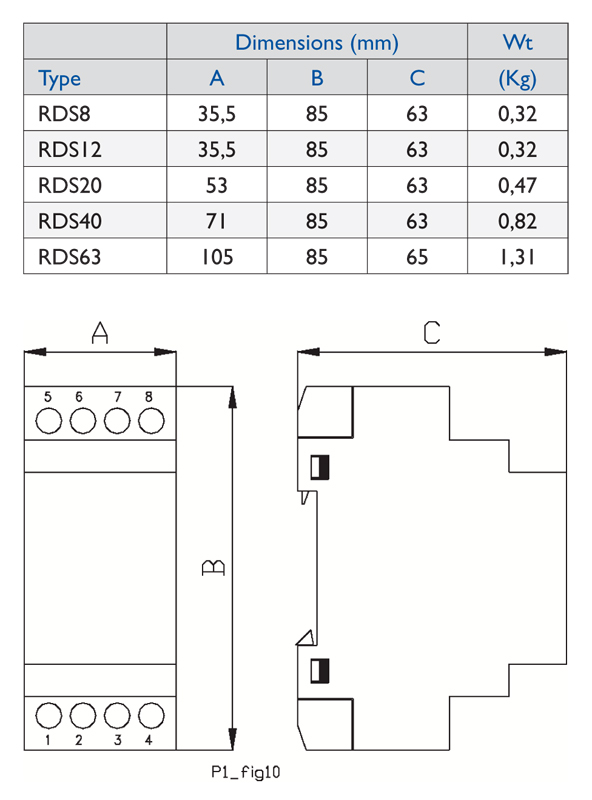 | | Dimensions (mm) | | | Wt |
|---|---|---|---|---|
| Type | A | B | C | (Kg) |
| RDS8 | 35,5 | 85 | 63 | 0,32 |
| RDS12 | 35,5 | 85 | 63 | 0,32 |
| RDS20 | 53 | 85 | 63 | 0,47 |
| RDS40 | 71 | 85 | 63 | 0,82 |
| RDS63 | 105 | 85 | 65 | 1,31 |

A

C

5 6 7 8

B

1 2 3 4

P1_fig10